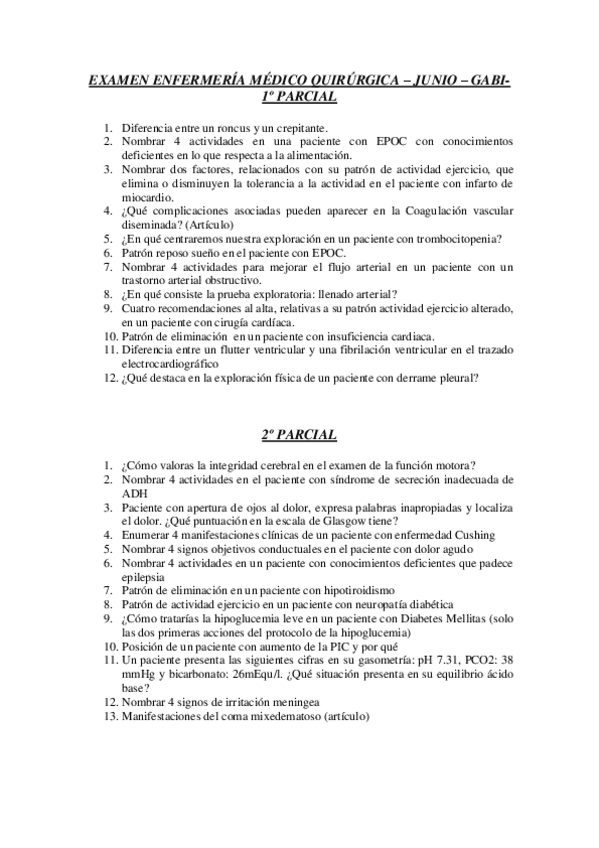 EXAMEN ENFERMERÍA MÉDICO QUIRÚRGICA – JUNIO – GABI-
1º PARCIAL

1. Diferencia entre un roncus y un crepitante.
2. Nombrar 4 actividades en una paciente con EPOC con conocimientos deficientes en lo que respecta a la alimentación.
3. Nombrar dos factores, relacionados con su patrón de actividad ejercicio, que elimina o disminuyen la tolerancia a la actividad en el paciente con infarto de miocardio.
4. ¿Qué complicaciones asociadas pueden aparecer en la Coagulación vascular diseminada? (Artículo)
5. ¿En qué centraremos nuestra exploración en un paciente con trombocitopenia?
6. Patrón reposo sueño en el paciente con EPOC.
7. Nombrar 4 actividades para mejorar el flujo arterial en un paciente con un trastorno arterial obstructivo.
8. ¿En qué consiste la prueba exploratoria: llenado arterial?
9. Cuatro recomendaciones al alta, relativas a su patrón actividad ejercicio alterado, en un paciente con cirugía cardíaca.
10. Patrón de eliminación en un paciente con insuficiencia cardiaca.
11. Diferencia entre un flutter ventricular y una fibrilación ventricular en el trazado electrocardiográfico
12. ¿Qué destaca en la exploración física de un paciente con derrame pleural?

2º PARCIAL

1. ¿Cómo valoras la integridad cerebral en el examen de la función motora?
2. Nombrar 4 actividades en el paciente con síndrome de secreción inadecuada de ADH
3. Paciente con apertura de ojos al dolor, expresa palabras inapropiadas y localiza el dolor. ¿Qué puntuación en la escala de Glasgow tiene?
4. Enumerar 4 manifestaciones clínicas de un paciente con enfermedad Cushing
5. Nombrar 4 signos objetivos conductuales en el paciente con dolor agudo
6. Nombrar 4 actividades en un paciente con conocimientos deficientes que padece epilepsia
7. Patrón de eliminación en un paciente con hipotiroidismo
8. Patrón de actividad ejercicio en un paciente con neuropatía diabética
9. ¿Cómo tratarías la hipoglucemia leve en un paciente con Diabetes Mellitas (solo las dos primeras acciones del protocolo de la hipoglucemia)
10. Posición de un paciente con aumento de la PIC y por qué
11. Un paciente presenta las siguientes cifras en su gasometría: pH 7.31, PCO2: 38 mmHg y bicarbonato: 26mEqu/l. ¿Qué situación presenta en su equilibrio ácido base?
12. Nombrar 4 signos de irritación meningea
13. Manifestaciones del coma mixedematoso (artículo)